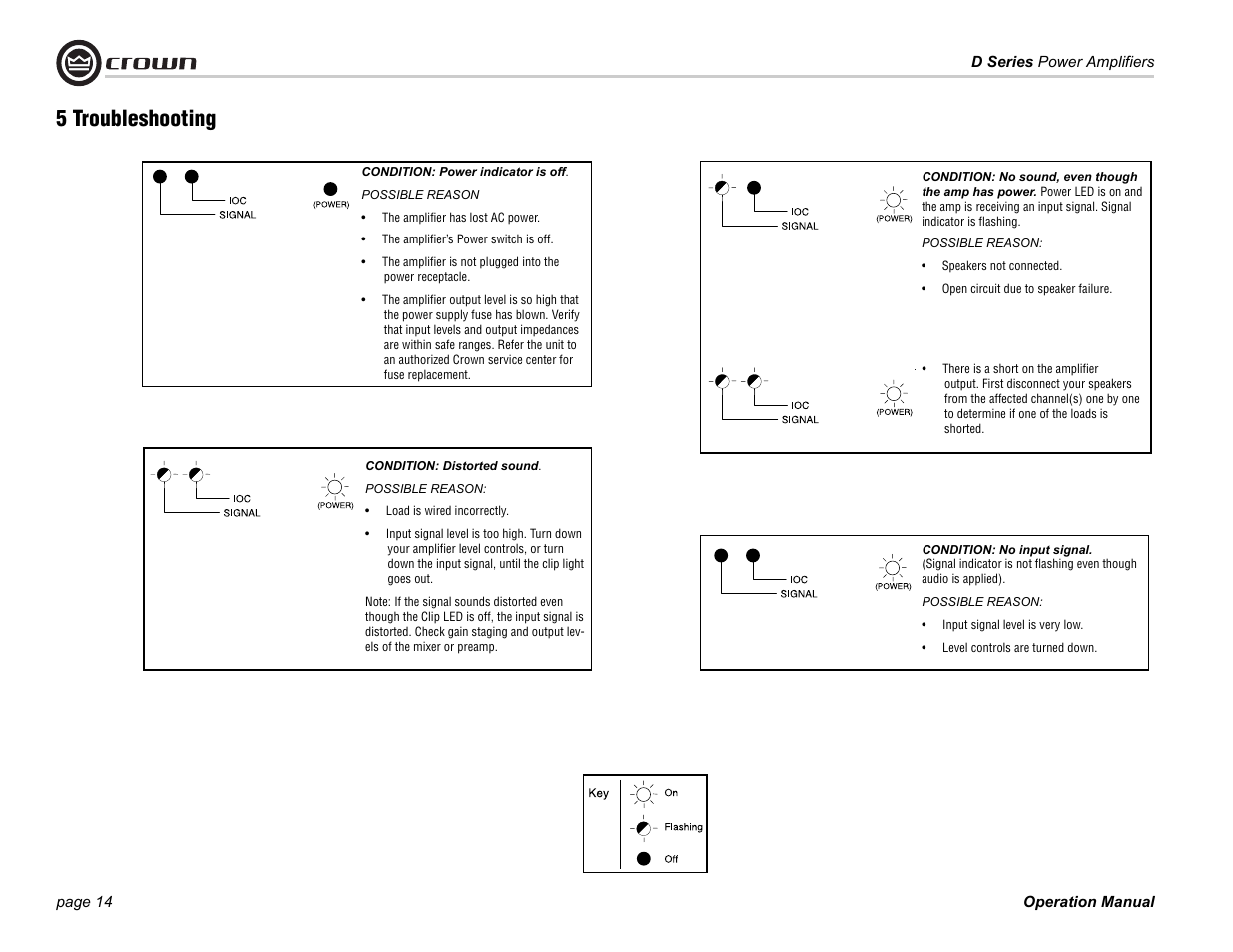 crown

D Series Power Amplifiers

5 Troubleshooting

IOC
SIGNAL
(POWER)

CONDITION: Power indicator is off.

POSSIBLE REASON

• The amplifier has lost AC power.

• The amplifier's Power switch is off.

• The amplifier is not plugged into the power receptacle.

• The amplifier output level is so high that the power supply fuse has blown. Verify that input levels and output impedances are within safe ranges. Refer the unit to an authorized Crown service center for fuse replacement.

IOC
SIGNAL
(POWER)

CONDITION: Distorted sound.

POSSIBLE REASON:

• Load is wired incorrectly.

• Input signal level is too high. Turn down your amplifier level controls, or turn down the input signal, until the clip light goes out.

Note: If the signal sounds distorted even though the Clip LED is off, the input signal is distorted. Check gain staging and output levels of the mixer or preamp.

IOC
SIGNAL
(POWER)

CONDITION: No sound, even though the amp has power. Power LED is on and the amp is receiving an input signal. Signal indicator is flashing.

POSSIBLE REASON:

• Speakers not connected.

• Open circuit due to speaker failure.

IOC
SIGNAL
(POWER)

• There is a short on the amplifier output. First disconnect your speakers from the affected channel(s) one by one to determine if one of the loads is shorted.

IOC
SIGNAL
(POWER)

CONDITION: No input signal.
(Signal indicator is not flashing even though audio is applied).

POSSIBLE REASON:

• Input signal level is very low.

• Level controls are turned down.

Key
On
Flashing
Off

page 14

Operation Manual